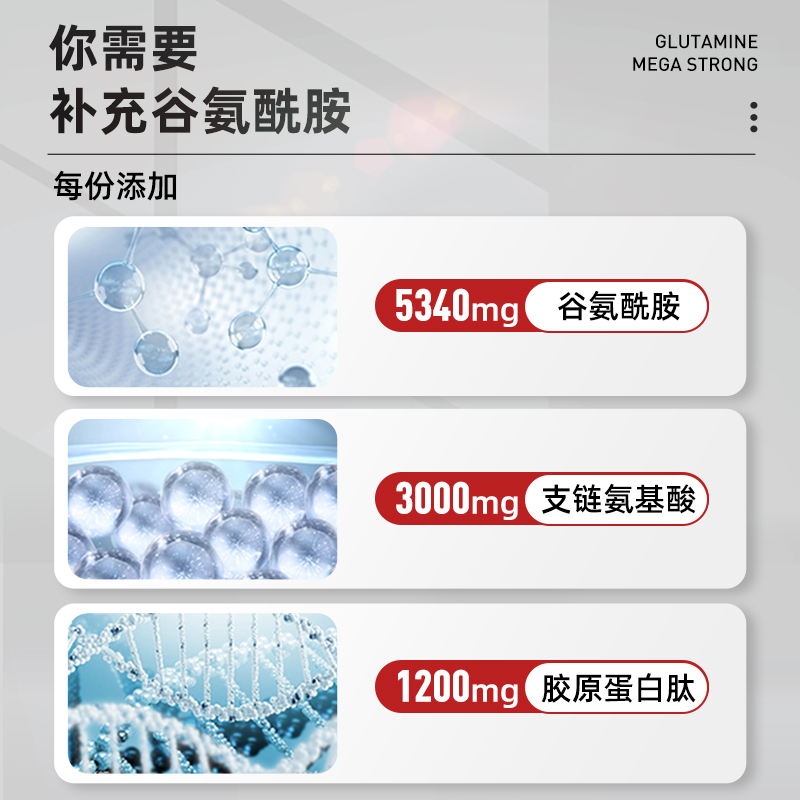 你需要
补充谷氨酰胺

GLUTAMINE
MEGA STRONG

每份添加

5340mg 谷氨酰胺

3000mg 支链氨基酸

1200mg 胶原蛋白肽